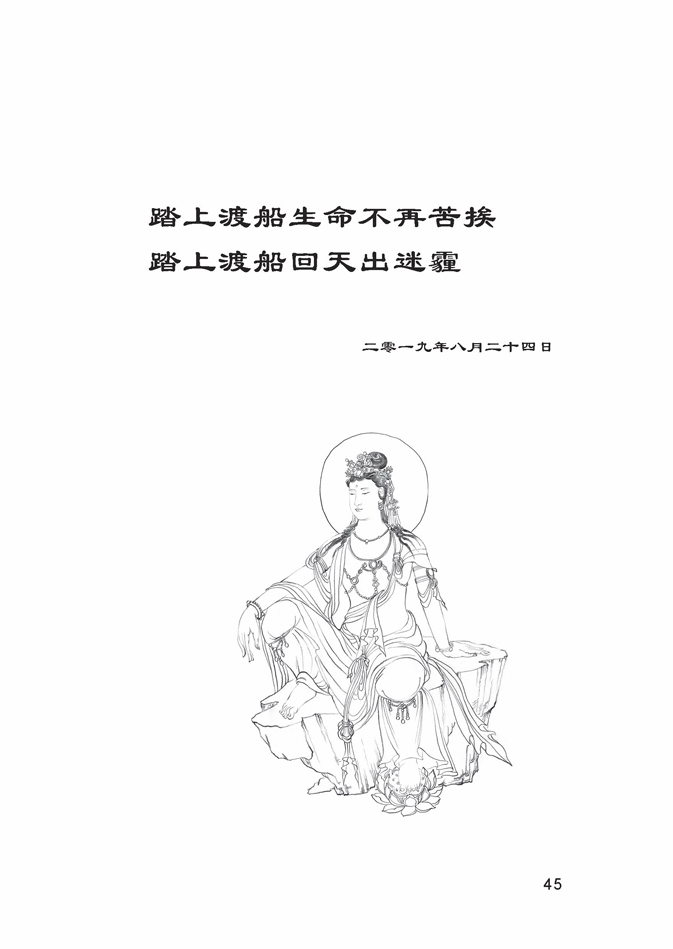 踏上渡船生命不再苦挨
踏上渡船回天出迷霾

二零一九年八月二十四日

45